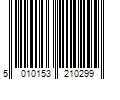 5 010153 210299